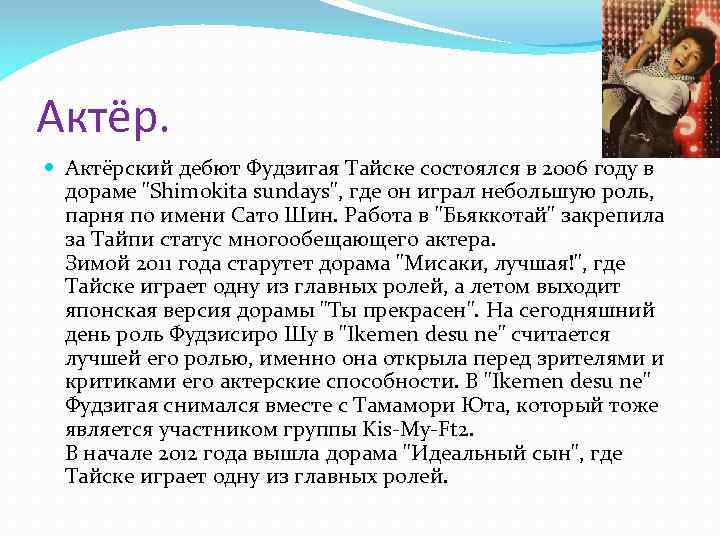 Актёр.

Актёрский дебют Фудзигая Тайске состоялся в 2006 году в дораме "Shimokita sundays", где он играл небольшую роль, парня по имени Сато Шин. Работа в "Бьяккотай" закрепила за Тайпи статус многообещающего актера.
Зимой 2011 года старутет дорама "Мисаки, лучшая!", где Тайске играет одну из главных ролей, а летом выходит японская версия дорамы "Ты прекрасен". На сегодняшний день роль Фудзисиро Шу в "Ikemen desu ne" считается лучшей его ролью, именно она открыла перед зрителями и критиками его актерские способности. В "Ikemen desu ne" Фудзигая снимался вместе с Тамамори Юта, который тоже является участником группы Kis-My-Ft2.
В начале 2012 года вышла дорама "Идеальный сын", где Тайске играет одну из главных ролей.